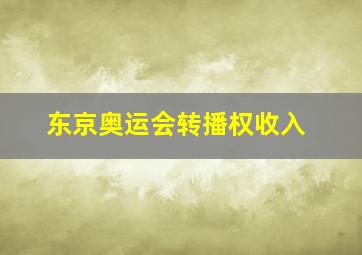 东京奥运会转播权收入